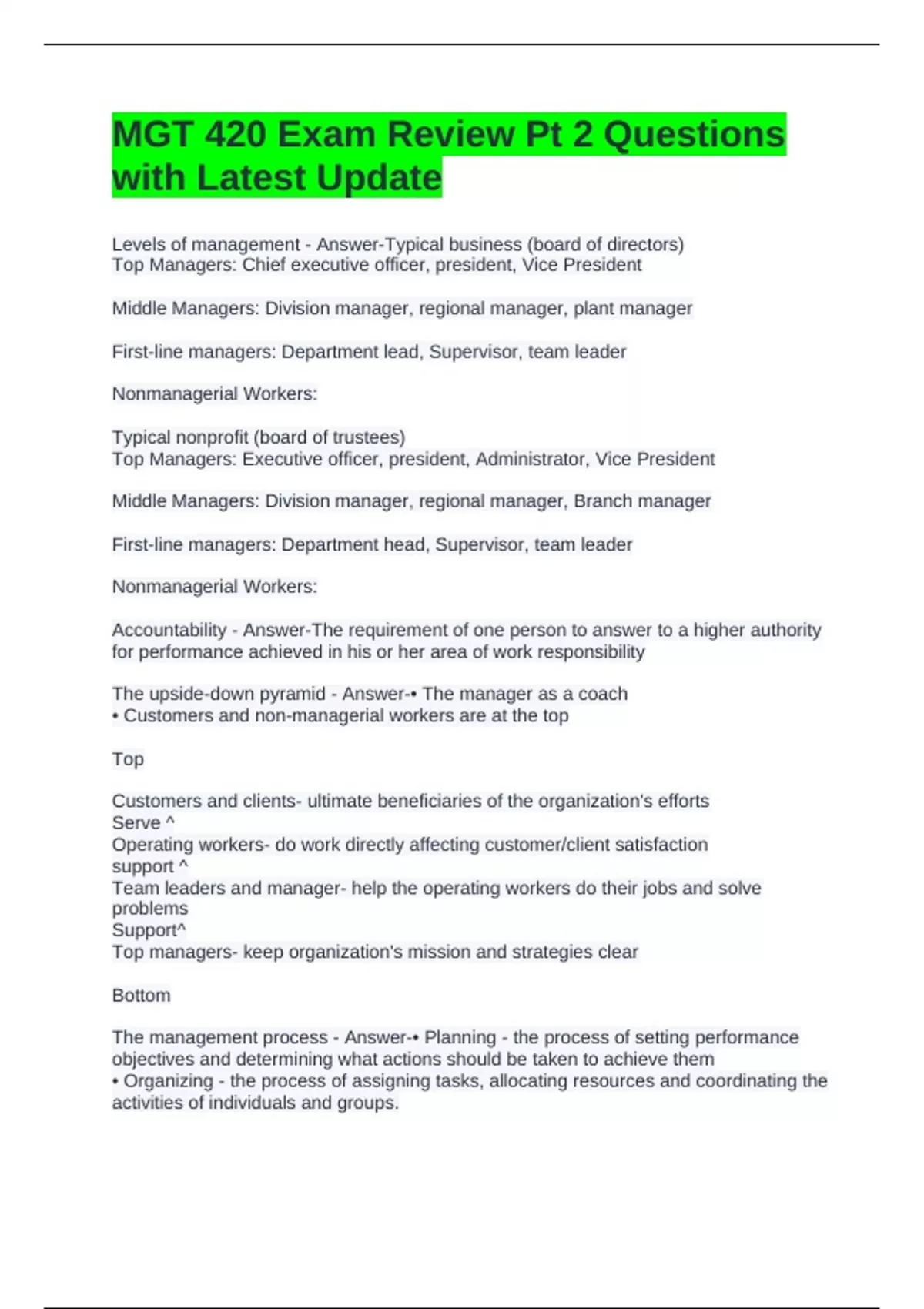 MGT 420 Exam Review Pt 2 Questions with Latest Update

Levels of management - Answer-Typical business (board of directors)
Top Managers: Chief executive officer, president, Vice President

Middle Managers: Division manager, regional manager, plant manager

First-line managers: Department lead, Supervisor, team leader

Nonmanagerial Workers:

Typical nonprofit (board of trustees)
Top Managers: Executive officer, president, Administrator, Vice President

Middle Managers: Division manager, regional manager, Branch manager

First-line managers: Department head, Supervisor, team leader

Nonmanagerial Workers:

Accountability - Answer-The requirement of one person to answer to a higher authority for performance achieved in his or her area of work responsibility

The upside-down pyramid - Answer-• The manager as a coach
• Customers and non-managerial workers are at the top

Top

Customers and clients- ultimate beneficiaries of the organization's efforts
Serve ^
Operating workers- do work directly affecting customer/client satisfaction
support ^
Team leaders and manager- help the operating workers do their jobs and solve problems
Support^
Top managers- keep organization's mission and strategies clear

Bottom

The management process - Answer-• Planning - the process of setting performance objectives and determining what actions should be taken to achieve them
• Organizing - the process of assigning tasks, allocating resources and coordinating the activities of individuals and groups.